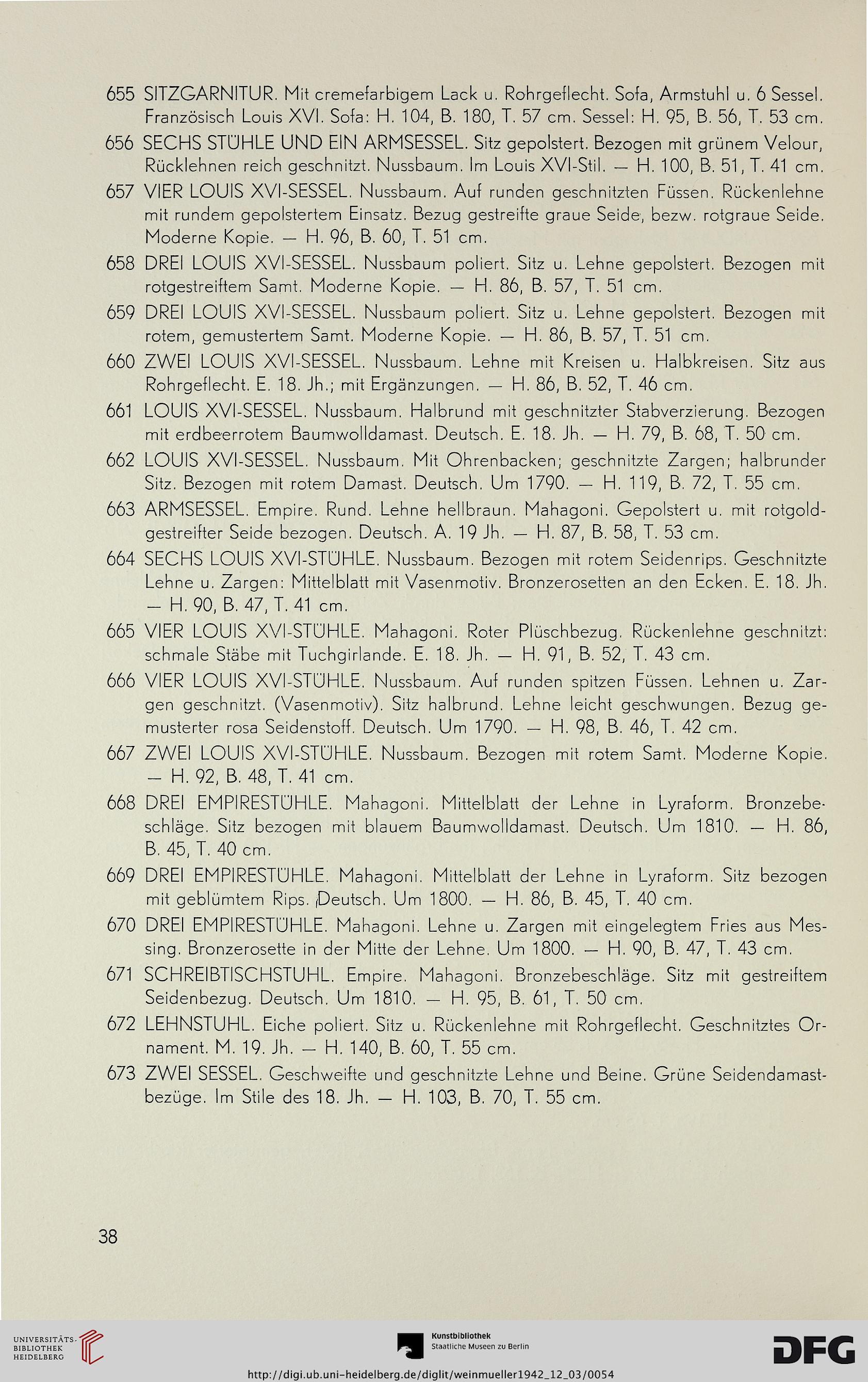 655 SITZGARNITUR. Mit cremefarbigem Lack u. Rohrgeflecht. Sofa, Armstuhl u. 6 Sessel. Französisch Louis XVI. Sofa: H. 104, B. 180, T. 57 cm. Sessel: H. 95, B. 56, T. 53 cm.

656 SECHS STÜHLE UND EIN ARMSESSEL. Sitz gepolstert. Bezogen mit grünem Velour, Rücklehnen reich geschnitzt. Nussbaum. Im Louis XVI-Stil. — H. 100, B. 51, T. 41 cm.

657 VIER LOUIS XVI-SESSEL. Nussbaum. Auf runden geschnitzten Füssen. Rückenlehne mit rundem gepolstertem Einsatz. Bezug gestreifte graue Seide, bezw. rotgraue Seide. Moderne Kopie. — H. 96, B. 60, T. 51 cm.

658 DREI LOUIS XVI-SESSEL. Nussbaum poliert. Sitz u. Lehne gepolstert. Bezogen mit rotgestreiftem Samt. Moderne Kopie. — H. 86, B. 57, T. 51 cm.

659 DREI LOUIS XVI-SESSEL. Nussbaum poliert. Sitz u. Lehne gepolstert. Bezogen mit rotem, gemustertem Samt. Moderne Kopie. — H. 86, B. 57, T. 51 cm.

660 ZWEI LOUIS XVI-SESSEL. Nussbaum. Lehne mit Kreisen u. Halbkreisen. Sitz aus Rohrgeflecht. E. 18. Jh.; mit Ergänzungen. — H. 86, B. 52, T. 46 cm.

661 LOUIS XVI-SESSEL. Nussbaum. Halbrund mit geschnitzter Stabverzierung. Bezogen mit erdbeerrotem Baumwolldamast. Deutsch. E. 18. Jh. — H. 79, B. 68, T. 50 cm.

662 LOUIS XVI-SESSEL. Nussbaum. Mit Ohrenbacken; geschnitzte Zargen; halbrunder Sitz. Bezogen mit rotem Damast. Deutsch. Um 1790. — H. 119, B. 72, T. 55 cm.

663 ARMSESSEL. Empire. Rund. Lehne hellbraun. Mahagoni. Gepolstert u. mit rotgoldgestreifter Seide bezogen. Deutsch. A. 19 Jh. — H. 87, B. 58, T. 53 cm.

664 SECHS LOUIS XVI-STÜHLE. Nussbaum. Bezogen mit rotem Seidenrips. Geschnitzte Lehne u. Zargen: Mittelblatt mit Vasenmotiv. Bronzerosetten an den Ecken. E. 18. Jh. — H. 90, B. 47, T. 41 cm.

665 VIER LOUIS XVI-STÜHLE. Mahagoni. Roter Plüschbezug. Rückenlehne geschnitzt: schmale Stäbe mit Tuchgirlande. E. 18. Jh. — H. 91, B. 52, T. 43 cm.

666 VIER LOUIS XVI-STÜHLE. Nussbaum. Auf runden spitzen Füssen. Lehnen u. Zargen geschnitzt. (Vasenmotiv). Sitz halbrund. Lehne leicht geschwungen. Bezug gemusterter rosa Seidenstoff. Deutsch. Um 1790. — H. 98, B. 46, T. 42 cm.

667 ZWEI LOUIS XVI-STÜHLE. Nussbaum. Bezogen mit rotem Samt. Moderne Kopie. — H. 92, B. 48, T. 41 cm.

668 DREI EMPIRESTÜHLE. Mahagoni. Mittelblatt der Lehne in Lyraform. Bronzebeschläge. Sitz bezogen mit blauem Baumwolldamast. Deutsch. Um 1810. — H. 86, B. 45, T. 40 cm.

669 DREI EMPIRESTÜHLE. Mahagoni. Mittelblatt der Lehne in Lyraform. Sitz bezogen mit geblümtem Rips. Deutsch. Um 1800. — H. 86, B. 45, T. 40 cm.

670 DREI EMPIRESTÜHLE. Mahagoni. Lehne u. Zargen mit eingelegtem Fries aus Messing. Bronzerosette in der Mitte der Lehne. Um 1800. — H. 90, B. 47, T. 43 cm.

671 SCHREIBTISCHSTUHL. Empire. Mahagoni. Bronzebeschläge. Sitz mit gestreiftem Seidenbezug. Deutsch. Um 1810. — H. 95, B. 61, T. 50 cm.

672 LEHNSTUHL. Eiche poliert. Sitz u. Rückenlehne mit Rohrgeflecht. Geschnitztes Ornament. M. 19. Jh. — H. 140, B. 60, T. 55 cm.

673 ZWEI SESSEL. Geschweifte und geschnitzte Lehne und Beine. Grüne Seidendamastbezüge. Im Stile des 18. Jh. — H. 103, B. 70, T. 55 cm.

38

UNIVERSITÄTS-BIBLIOTHEK HEIDELBERG

Kunstbibliothek Staatliche Museen zu Berlin

DFG

http://digi.ub.uni-heidelberg.de/diglit/weinmueller1942_12_03/0054